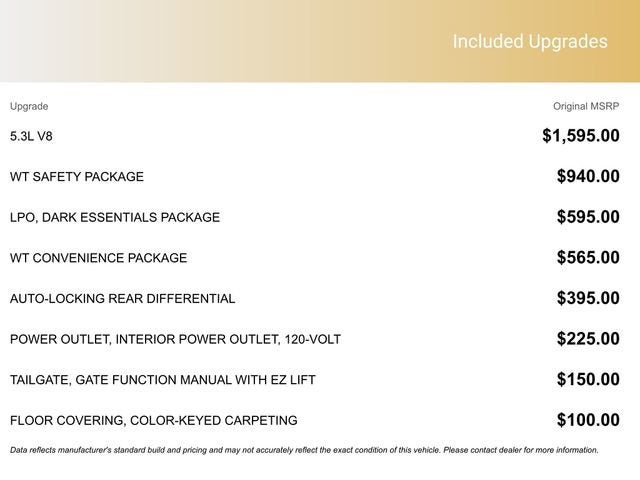 Included Upgrades

| Upgrade | Original MSRP |
|---|---|
| 5.3L V8 | \$1,595.00 |
| WT SAFETY PACKAGE | \$940.00 |
| LPO, DARK ESSENTIALS PACKAGE | \$595.00 |
| WT CONVENIENCE PACKAGE | \$565.00 |
| AUTO-LOCKING REAR DIFFERENTIAL | \$395.00 |
| POWER OUTLET, INTERIOR POWER OUTLET, 120-VOLT | \$225.00 |
| TAILGATE, GATE FUNCTION MANUAL WITH EZ LIFT | \$150.00 |
| FLOOR COVERING, COLOR-KEYED CARPETING | \$100.00 |

Data reflects manufacturer's standard build and pricing and may not accurately reflect the exact condition of this vehicle. Please contact dealer for more information.